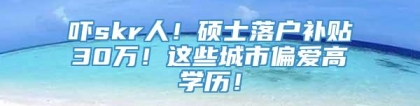 吓skr人！硕士落户补贴30万！这些城市偏爱高学历！